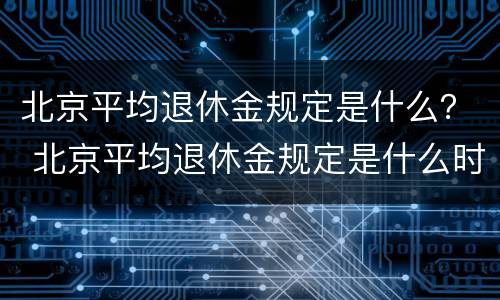 北京平均退休金规定是什么？
北京平均退休金规定是什么时